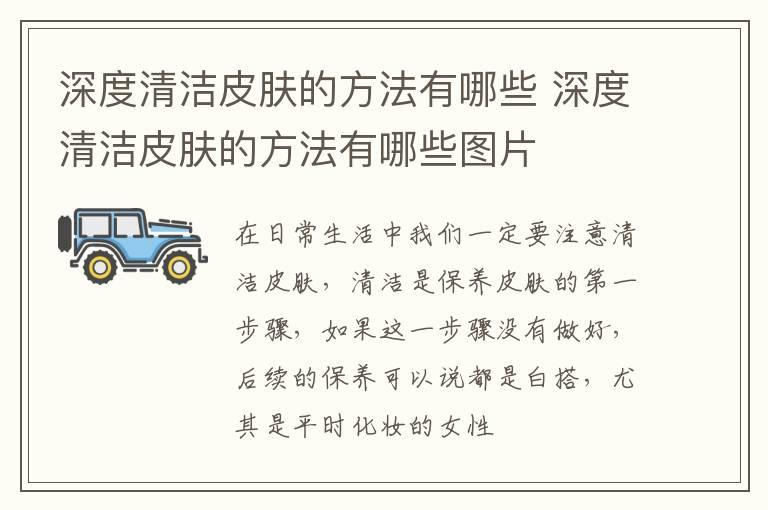 深度清洁皮肤的方法有哪些 深度清洁皮肤的方法有哪些图片

在日常生活中我们一定要注意清洁皮肤，清洁是保养皮肤的第一步骤，如果这一步骤没有做好，后续的保养可以说都是白搭，尤其是平时化妆的女性